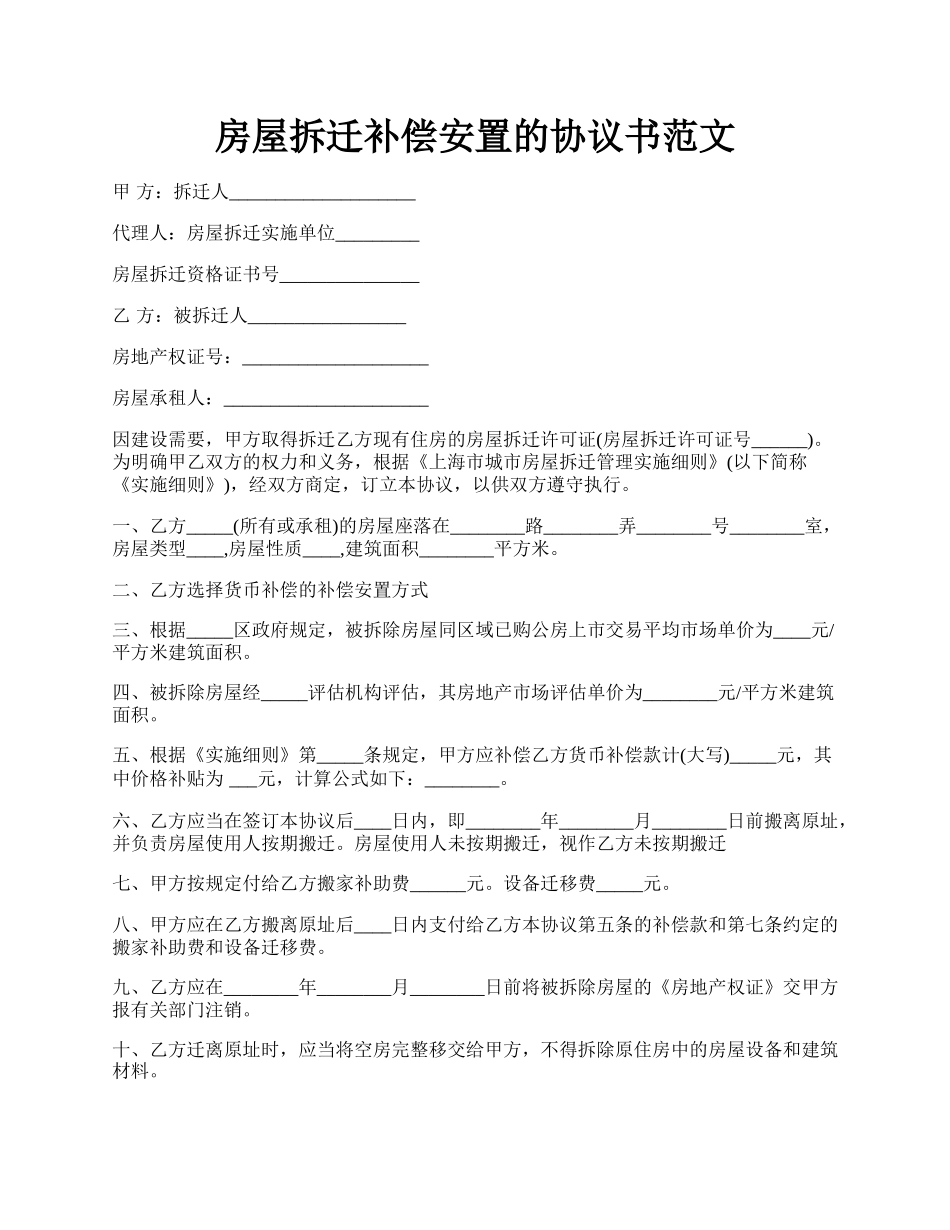 房屋拆迁补偿安置的协议书范文

甲 方：拆迁人____________________

代理人：房屋拆迁实施单位_________

房屋拆迁资格证书号_______________

乙 方：被拆迁人_________________

房地产权证号：____________________

房屋承租人：______________________

因建设需要，甲方取得拆迁乙方现有住房的房屋拆迁许可证(房屋拆迁许可证号______)。为明确甲乙双方的权力和义务，根据《上海市城市房屋拆迁管理实施细则》(以下简称《实施细则》)，经双方商定，订立本协议，以供双方遵守执行。

一、乙方_____(所有或承租)的房屋座落在________路________弄________号________室，房屋类型____,房屋性质____,建筑面积________平方米。

二、乙方选择货币补偿的补偿安置方式

三、根据_____区政府规定，被拆除房屋同区域已购公房上市交易平均市场单价为____元/平方米建筑面积。

四、被拆除房屋经_____评估机构评估，其房地产市场评估单价为________元/平方米建筑面积。

五、根据《实施细则》第_____条规定，甲方应补偿乙方货币补偿款计(大写)_____元，其中价格补贴为 ___元，计算公式如下：________。

六、乙方应当在签订本协议后____日内，即________年________月________日前搬离原址，并负责房屋使用人按期搬迁。房屋使用人未按期搬迁，视作乙方未按期搬迁

七、甲方按规定付给乙方搬家补助费______元。设备迁移费_____元。

八、甲方应在乙方搬离原址后____日内支付给乙方本协议第五条的补偿款和第七条约定的搬家补助费和设备迁移费。

九、乙方应在________年________月________日前将被拆除房屋的《房地产权证》交甲方报有关部门注销。

十、乙方迁离原址时，应当将空房完整移交给甲方，不得拆除原住房中的房屋设备和建筑材料。